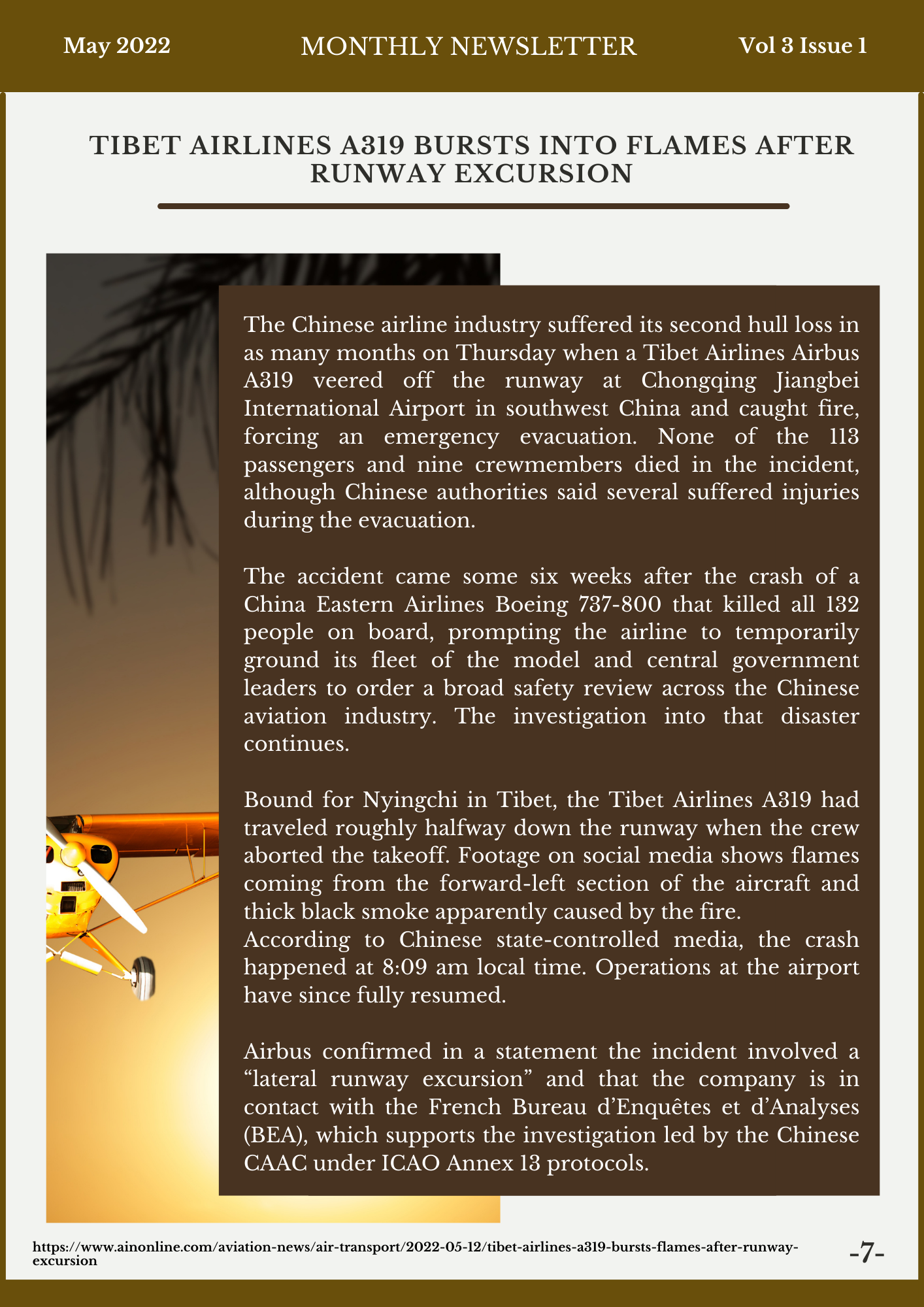 May 2022

MONTHLY NEWSLETTER

Vol 3 Issue 1

TIBET AIRLINES A319 BURSTS INTO FLAMES AFTER RUNWAY EXCURSION

The Chinese airline industry suffered its second hull loss in as many months on Thursday when a Tibet Airlines Airbus A319 veered off the runway at Chongqing Jiangbei International Airport in southwest China and caught fire, forcing an emergency evacuation. None of the 113 passengers and nine crewmembers died in the incident, although Chinese authorities said several suffered injuries during the evacuation.

The accident came some six weeks after the crash of a China Eastern Airlines Boeing 737-800 that killed all 132 people on board, prompting the airline to temporarily ground its fleet of the model and central government leaders to order a broad safety review across the Chinese aviation industry. The investigation into that disaster continues.

Bound for Nyingchi in Tibet, the Tibet Airlines A319 had traveled roughly halfway down the runway when the crew aborted the takeoff. Footage on social media shows flames coming from the forward-left section of the aircraft and thick black smoke apparently caused by the fire.
According to Chinese state-controlled media, the crash happened at 8:09 am local time. Operations at the airport have since fully resumed.

Airbus confirmed in a statement the incident involved a “lateral runway excursion” and that the company is in contact with the French Bureau d’Enquêtes et d’Analyses (BEA), which supports the investigation led by the Chinese CAAC under ICAO Annex 13 protocols.

https://www.ainonline.com/aviation-news/air-transport/2022-05-12/tibet-airlines-a319-bursts-flames-after-runway-excursion

-7-